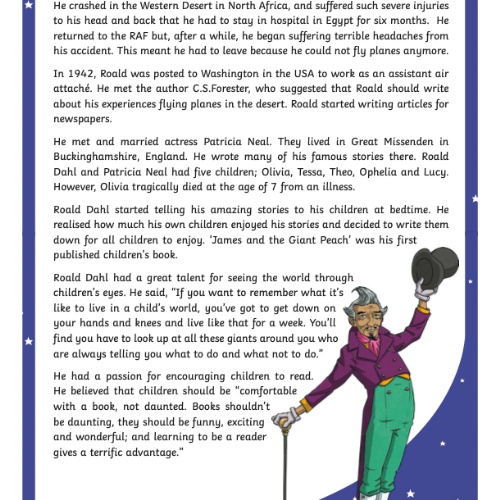 He crashed in the Western Desert in North Africa, and suffered such severe injuries to his head and back that he had to stay in hospital in Egypt for six months. He returned to the RAF but, after a while, he began suffering terrible headaches from his accident. This meant he had to leave because he could not fly planes anymore.

In 1942, Roald was posted to Washington in the USA to work as an assistant air attaché. He met the author C.S.Forester, who suggested that Roald should write about his experiences flying planes in the desert. Roald started writing articles for newspapers.

He met and married actress Patricia Neal. They lived in Great Missenden in Buckinghamshire, England. He wrote many of his famous stories there. Roald Dahl and Patricia Neal had five children; Olivia, Tessa, Theo, Ophelia and Lucy. However, Olivia tragically died at the age of 7 from an illness.

Roald Dahl started telling his amazing stories to his children at bedtime. He realised how much his own children enjoyed his stories and decided to write them down for all children to enjoy. 'James and the Giant Peach' was his first published children's book.

Roald Dahl had a great talent for seeing the world through children's eyes. He said, "If you want to remember what it's like to live in a child's world, you've got to get down on your hands and knees and live like that for a week. You'll find you have to look up at all these giants around you who are always telling you what to do and what not to do."

He had a passion for encouraging children to read. He believed that children should be "comfortable with a book, not daunted. Books shouldn't be daunting, they should be funny, exciting and wonderful; and learning to be a reader gives a terrific advantage."